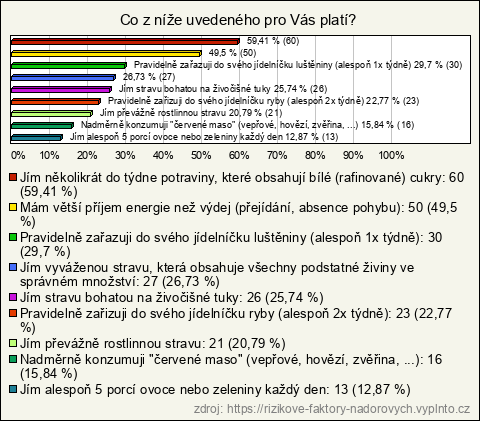 Co z níže uvedeného pro Vás platí?

59,41 % (60)
49,5 % (50)
Pravidelně zařazuji do svého jídelníčku luštěniny (alespoň 1x týdně) 29,7 % (30)
26,73 % (27)
Jím stravu bohatou na živočišné tuky 25,74 % (26)
Pravidelně zařizuji do svého jídelníčku ryby (alespoň 2x týdně) 22,77 % (23)
Jím převážně rostlinnou stravu 20,79 % (21)
Nadměrně konzumuji "červené maso" (vepřové, hovězí, zvěřina, ...) 15,84 % (16)
Jím alespoň 5 porcí ovoce nebo zeleniny každý den 12,87 % (13)

0% 10% 20% 30% 40% 50% 60% 70% 80% 90% 100%

Jím několikrát do týdne potraviny, které obsahují bílé (rafinované) cukry: 60 (59,41 %)
Mám větší příjem energie než výdej (přejídání, absence pohybu): 50 (49,5 %)
Pravidelně zařazuji do svého jídelníčku luštěniny (alespoň 1x týdně): 30 (29,7 %)
Jím vyváženou stravu, která obsahuje všechny podstatné živiny ve správném množství: 27 (26,73 %)
Jím stravu bohatou na živočišné tuky: 26 (25,74 %)
Pravidelně zařizuji do svého jídelníčku ryby (alespoň 2x týdně): 23 (22,77 %)
Jím převážně rostlinnou stravu: 21 (20,79 %)
Nadměrně konzumuji "červené maso" (vepřové, hovězí, zvěřina, ...): 16 (15,84 %)
Jím alespoň 5 porcí ovoce nebo zeleniny každý den: 13 (12,87 %)

zdroj: https://rizikove-faktory-nadorovych.vyplnto.cz